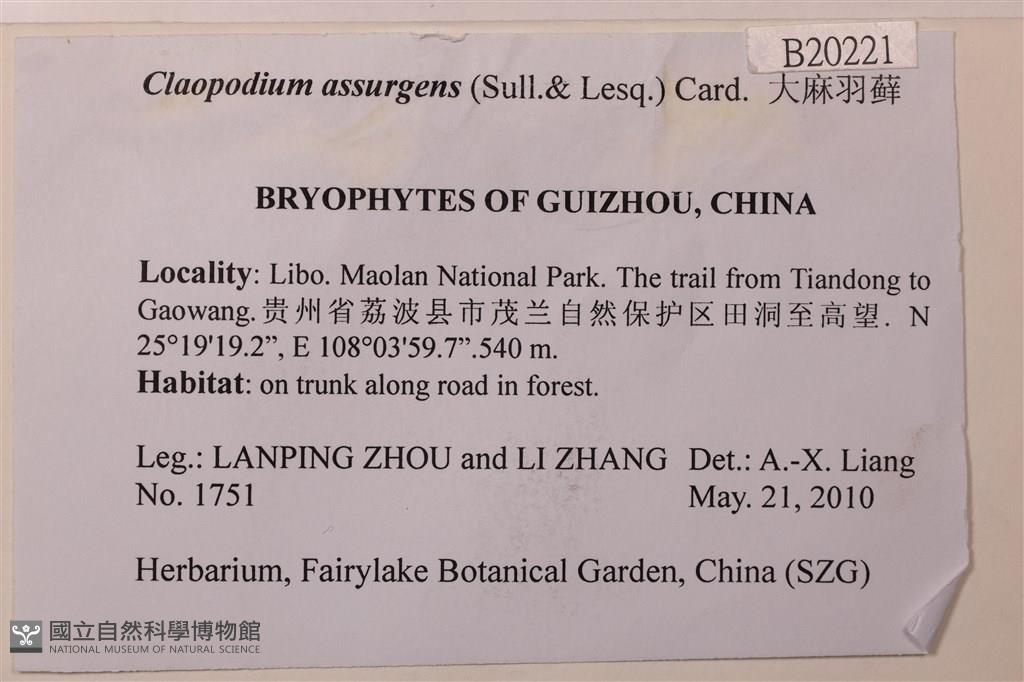 B20221

Claopodium assurgens (Sull.& Lesq.) Card. 大麻羽藓

BRYOPHYTES OF GUIZHOU, CHINA

Locality: Libo. Maolan National Park. The trail from Tiandong to Gaowang.贵州省荔波县市茂兰自然保护区田洞至高望. N 25°19'19.2", E 108°03'59.7".540 m.

Habitat: on trunk along road in forest.

Leg.: LANPING ZHOU and LI ZHANG
No. 1751

Det.: A.-X. Liang
May. 21, 2010

Herbarium, Fairylake Botanical Garden, China (SZG)

國立自然科學博物館
NATIONAL MUSEUM OF NATURAL SCIENCE